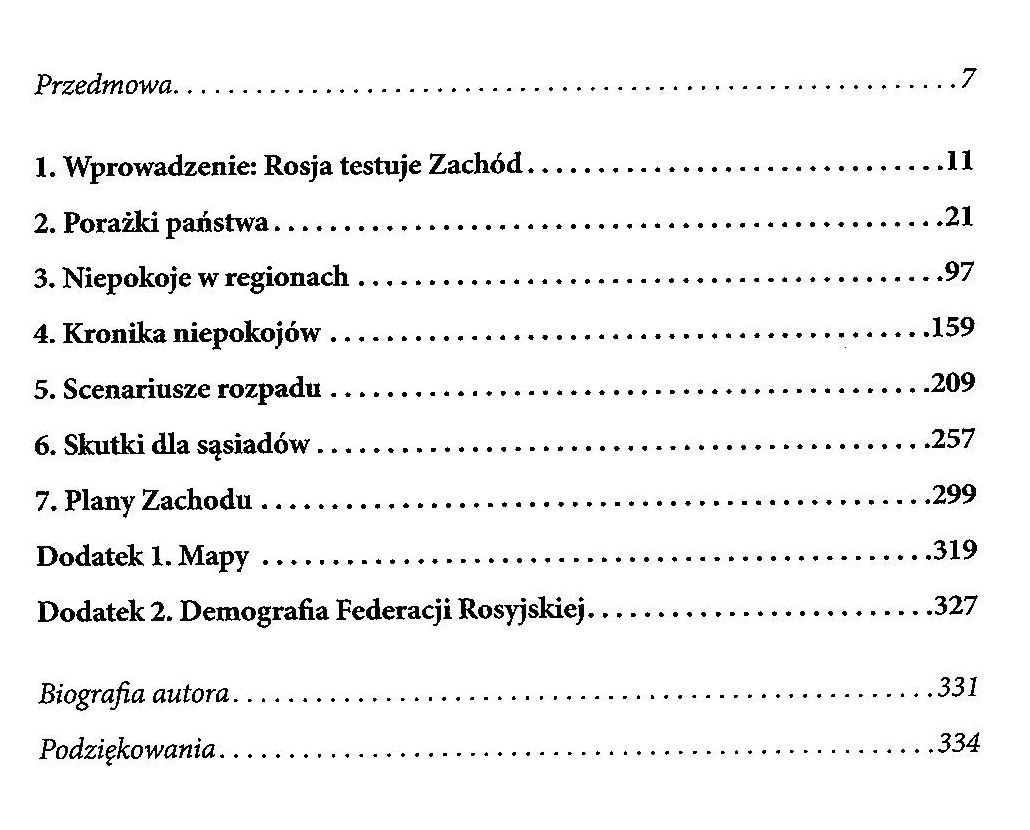 Przedmowa 7

1. Wprowadzenie: Rosja testuje Zachód 11
2. Porażki państwa 21
3. Niepokoje w regionach 97
4. Kronika niepokojów 159
5. Scenariusze rozpadu 209
6. Skutki dla sąsiadów 257
7. Plany Zachodu 299
Dodatek 1. Mapy 319
Dodatek 2. Demografia Federacji Rosyjskiej 327

Biografia autora 331
Podziękowania 334